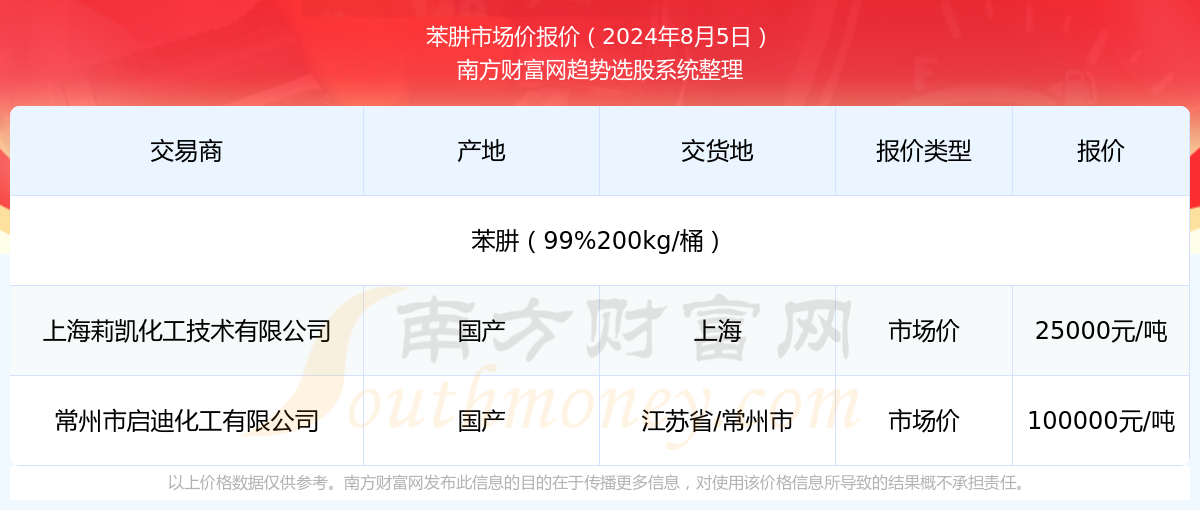 苯肼市场价报价（2024年8月5日）
南方财富网趋势选股系统整理

| 交易商 | 产地 | 交货地 | 报价类型 | 报价 |
|---|---|---|---|---|
| 苯肼（99%200kg/桶） | | | | |
| 上海莉凯化工技术有限公司 | 国产 | 上海 | 市场价 | 25000元/吨 |
| 常州市启迪化工有限公司 | 国产 | 江苏省/常州市 | 市场价 | 100000元/吨 |

南方财富网
Southmoney.com

以上价格数据仅供参考。南方财富网发布此信息的目的在于传播更多信息，对使用该价格信息所导致的结果概不承担责任。